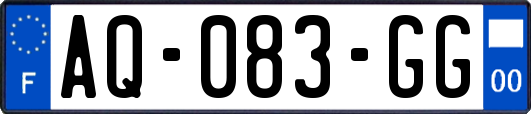 F

AQ-083-GG

00